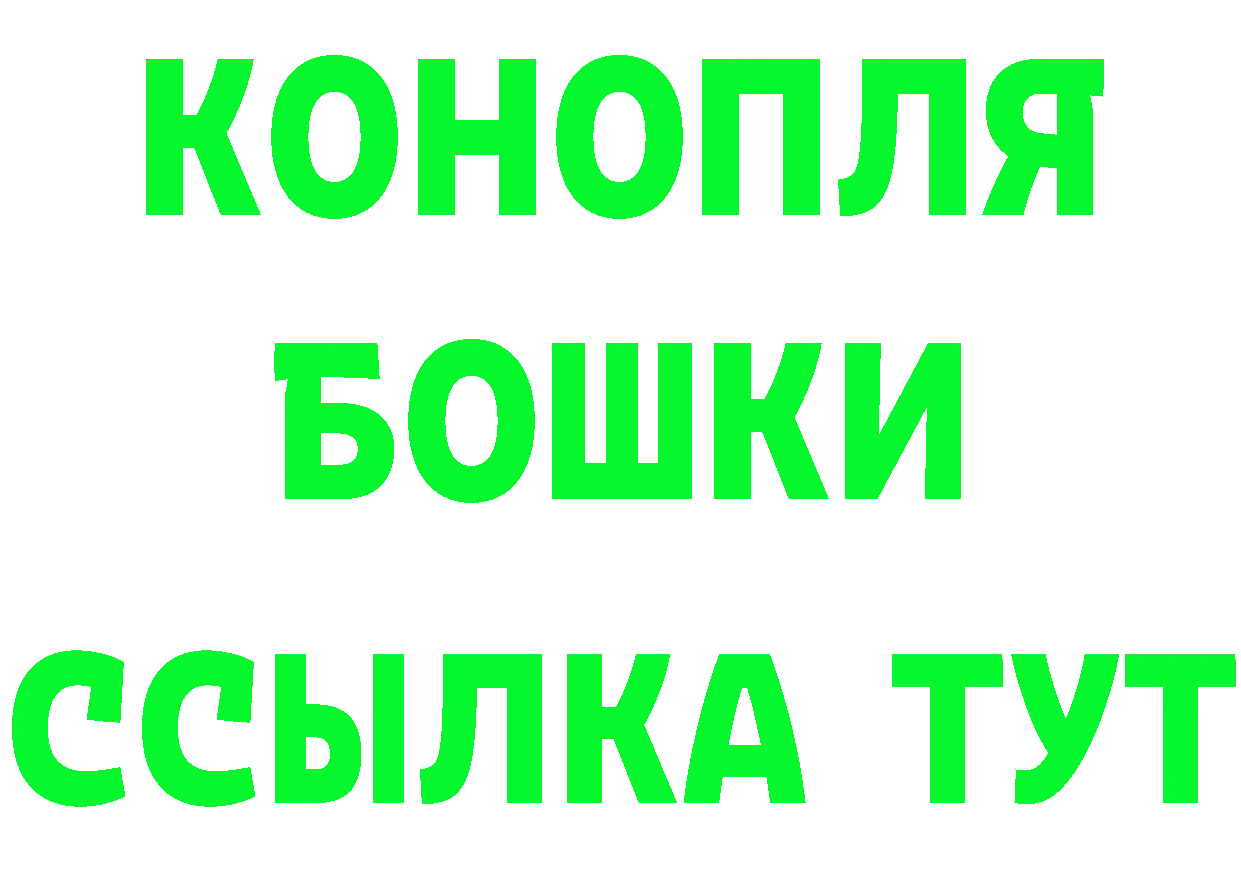 КОНОПЛЯ

БОШКИ

ССЫЛКА ТУТ